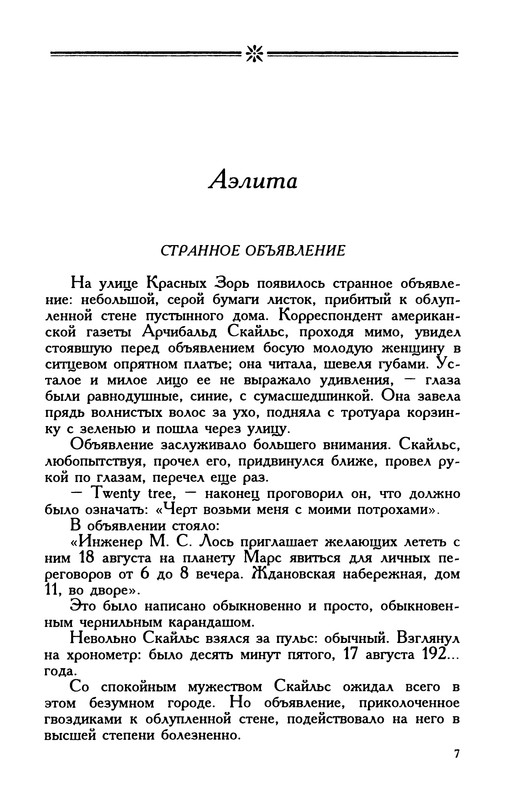 Аэлита

СТРАННОЕ ОБЪЯВЛЕНИЕ

На улице Красных Зорь появилось странное объявление: небольшой, серой бумаги листок, прибитый к облупленной стене пустынного дома. Корреспондент американской газеты Арчибальд Скайльс, проходя мимо, увидел стоявшую перед объявлением босую молодую женщину в ситцевом опрятном платье; она читала, шевеля губами. Усталое и милое лицо ее не выражало удивления, — глаза были равнодушные, синие, с сумасшедшинкой. Она завела прядь волнистых волос за ухо, подняла с тротуара корзинку с зеленью и пошла через улицу.

Объявление заслуживало большего внимания. Скайльс, любопытствуя, прочел его, придвинулся ближе, провел рукой по глазам, перечел еще раз.

— Twenty tree, — наконец проговорил он, что должно было означать: «Черт возьми меня с моими потрохами».

В объявлении стояло:

«Инженер М. С. Лось приглашает желающих лететь с ним 18 августа на планету Марс явиться для личных переговоров от 6 до 8 вечера. Ждановская набережная, дом 11, во дворе».

Это было написано обыкновенно и просто, обыкновенным чернильным карандашом.

Невольно Скайльс взялся за пульс: обычный. Взглянул на хронометр: было десять минут пятого, 17 августа 192... года.

Со спокойным мужеством Скайльс ожидал всего в этом безумном городе. Но объявление, приколоченное гвоздиками к облупленной стене, подействовало на него в высшей степени болезненно.

7